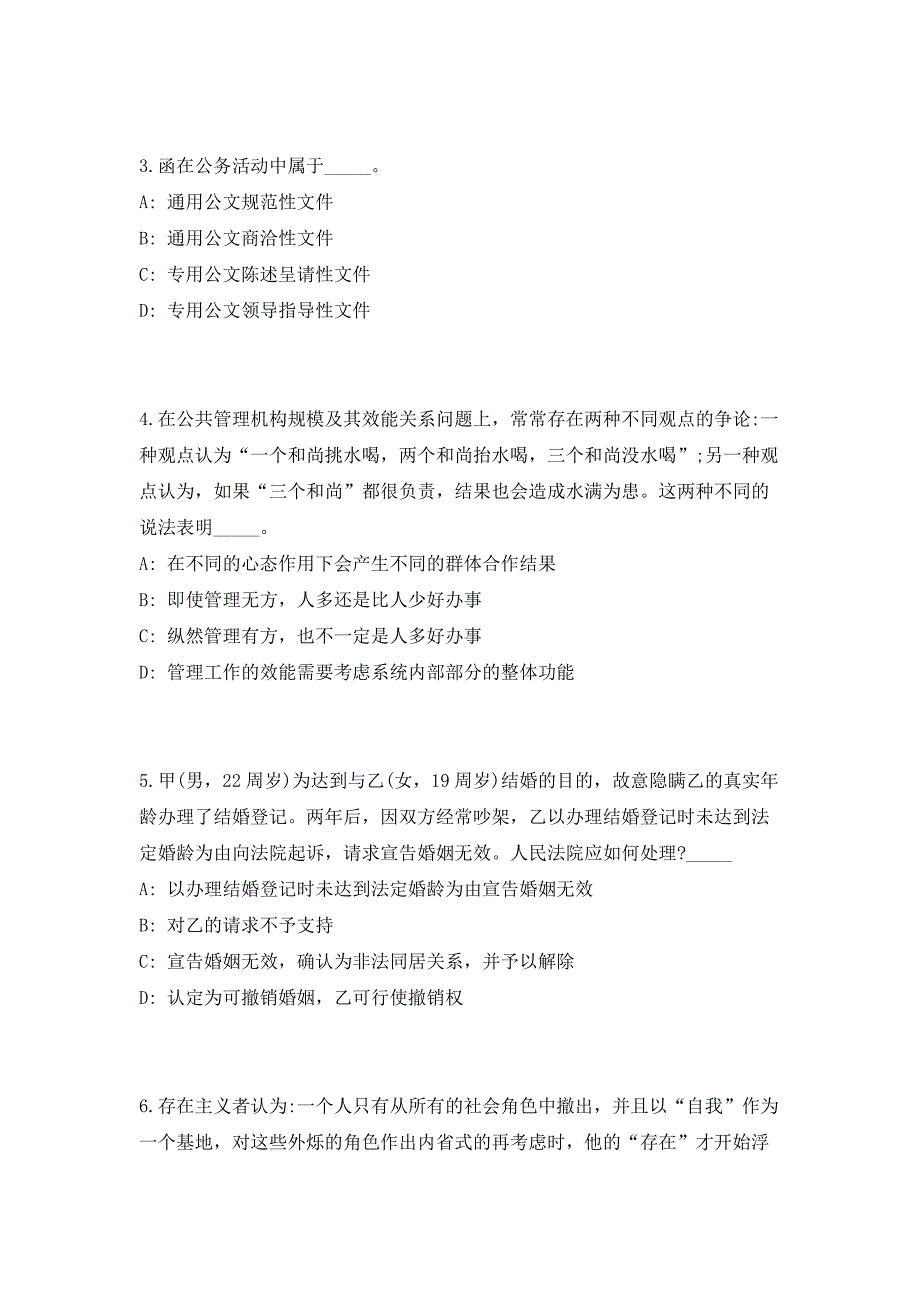 3.函在公务活动中属于_____。

A: 通用公文规范性文件

B: 通用公文商洽性文件

C: 专用公文陈述呈请性文件

D: 专用公文领导指导性文件

4.在公共管理机构规模及其效能关系问题上，常常存在两种不同观点的争论:一种观点认为“一个和尚挑水喝，两个和尚抬水喝，三个和尚没水喝”;另一种观点认为，如果“三个和尚”都很负责，结果也会造成水满为患。这两种不同的说法表明_____。

A: 在不同的心态作用下会产生不同的群体合作结果

B: 即使管理无方，人多还是比人少好办事

C: 纵然管理有方，也不一定是人多好办事

D: 管理工作的效能需要考虑系统内部部分的整体功能

5.甲(男，22周岁)为达到与乙(女，19周岁)结婚的目的，故意隐瞒乙的真实年龄办理了结婚登记。两年后，因双方经常吵架，乙以办理结婚登记时未达到法定婚龄为由向法院起诉，请求宣告婚姻无效。人民法院应如何处理?_____

A: 以办理结婚登记时未达到法定婚龄为由宣告婚姻无效

B: 对乙的请求不予支持

C: 宣告婚姻无效，确认为非法同居关系，并予以解除

D: 认定为可撤销婚姻，乙可行使撤销权

6.存在主义者认为:一个人只有从所有的社会角色中撤出，并且以“自我”作为一个基地，对这些外烁的角色作出内省式的再考虑时，他的“存在”才开始浮